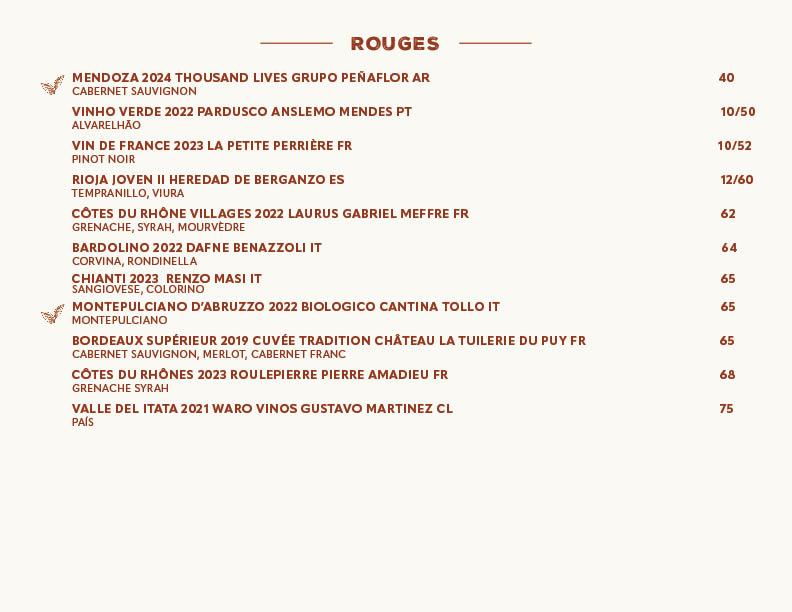 ROUGES

MENDOZA 2024 THOUSAND LIVES GRUPO PEÑAFLOR AR 40
CABERNET SAUVIGNON

VINHO VERDE 2022 PARDUSCO ANSLEMO MENDES PT 10/50
ALVARELHÃO

VIN DE FRANCE 2023 LA PETITE PERRIÈRE FR 10/52
PINOT NOIR

RIOJA JOVEN II HEREDAD DE BERGANZO ES 12/60
TEMPRANILLO, VIURA

CÔTES DU RHÔNE VILLAGES 2022 LAURUS GABRIEL MEFFRE FR 62
GRENACHE, SYRAH, MOURVÈDRE

BARDOLINO 2022 DAFNE BENAZZOLI IT 64
CORVINA, RONDINELLA

CHIANTI 2023 RENZO MASI IT 65
SANGIOVESE, COLORINO

MONTEPULCIANO D'ABRUZZO 2022 BIOLOGICO CANTINA TOLLO IT 65
MONTEPULCIANO

BORDEAUX SUPÉRIEUR 2019 CUVÉE TRADITION CHÂTEAU LA TUILERIE DU PUY FR 65
CABERNET SAUVIGNON, MERLOT, CABERNET FRANC

CÔTES DU RHÔNES 2023 ROULEPIERRE PIERRE AMADIEU FR 68
GRENACHE SYRAH

VALLE DEL ITATA 2021 WARO VINOS GUSTAVO MARTINEZ CL 75
PAÍS